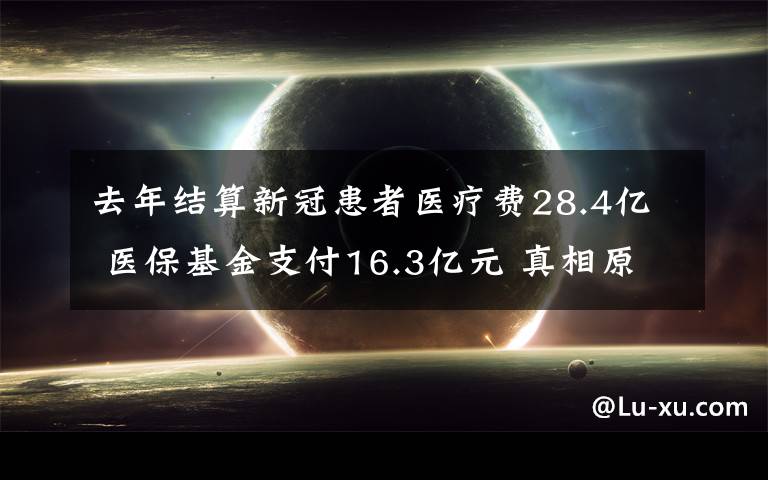 去年结算新冠患者医疗费28.4亿 医保基金支付16.3亿元 真相原

@Lu-xu.com